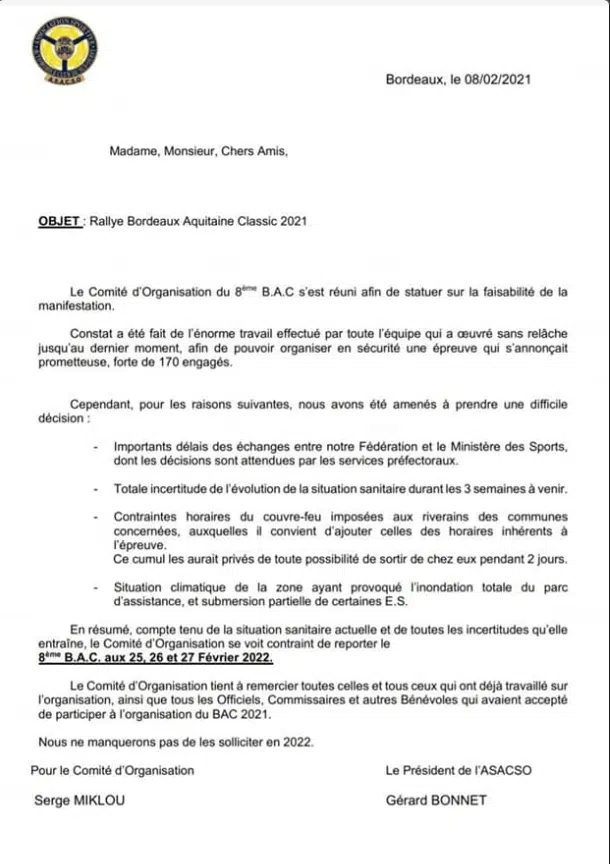 ASACSO

Bordeaux, le 08/02/2021

Madame, Monsieur, Chers Amis,

OBJET : Rallye Bordeaux Aquitaine Classic 2021

Le Comité d'Organisation du 8ème B.A.C s'est réuni afin de statuer sur la faisabilité de la manifestation.

Constat a été fait de l'énorme travail effectué par toute l'équipe qui a œuvré sans relâche jusqu'au dernier moment, afin de pouvoir organiser en sécurité une épreuve qui s'annonçait prometteuse, forte de 170 engagés.

Cependant, pour les raisons suivantes, nous avons été amenés à prendre une difficile décision :

- Importants délais des échanges entre notre Fédération et le Ministère des Sports, dont les décisions sont attendues par les services préfectoraux.

- Totale incertitude de l'évolution de la situation sanitaire durant les 3 semaines à venir.

- Contraintes horaires du couvre-feu imposées aux riverains des communes concernées, auxquelles il convient d'ajouter celles des horaires inhérents à l'épreuve.
Ce cumul les aurait privés de toute possibilité de sortir de chez eux pendant 2 jours.

- Situation climatique de la zone ayant provoqué l'inondation totale du parc d'assistance, et submersion partielle de certaines E.S.

En résumé, compte tenu de la situation sanitaire actuelle et de toutes les incertitudes qu'elle entraîne, le Comité d'Organisation se voit contraint de reporter le 8ème B.A.C. aux 25, 26 et 27 Février 2022.

Le Comité d'Organisation tient à remercier toutes celles et tous ceux qui ont déjà travaillé sur l'organisation, ainsi que tous les Officiels, Commissaires et autres Bénévoles qui avaient accepté de participer à l'organisation du BAC 2021.

Nous ne manquerons pas de les solliciter en 2022.

Pour le Comité d'Organisation

Serge MIKLOU

Le Président de l'ASACSO

Gérard BONNET